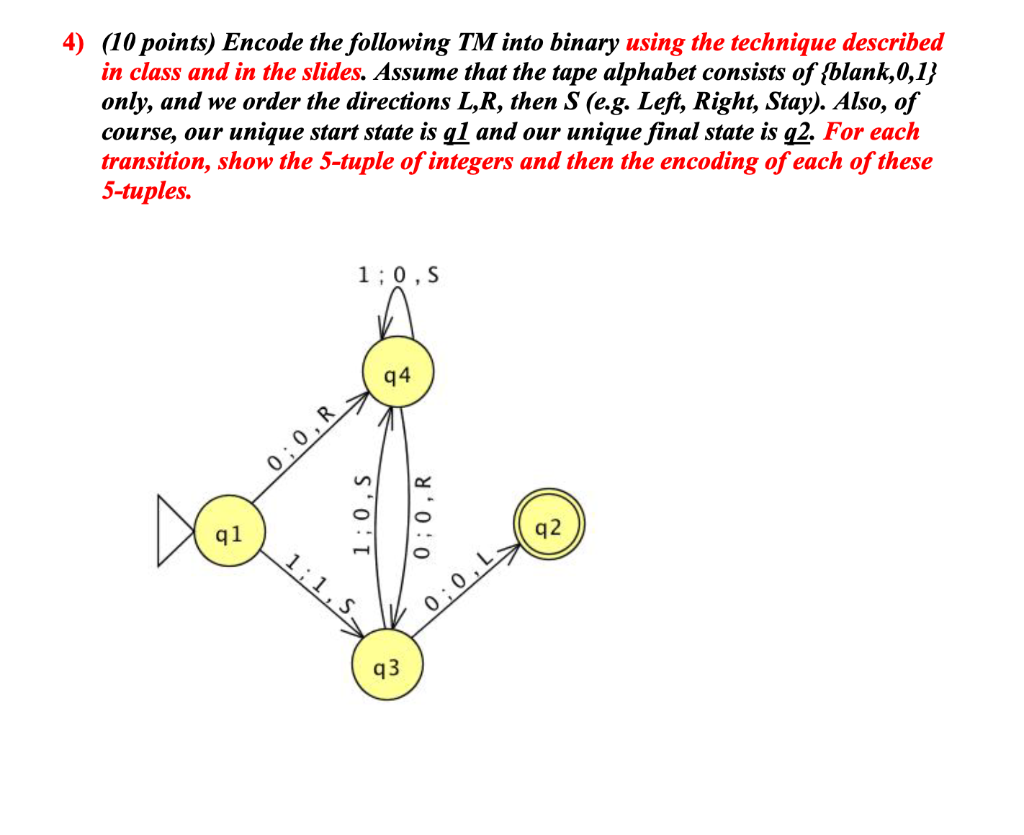 4) (10 points) Encode the following TM into binary using the technique described in class and in the slides. Assume that the tape alphabet consists of {blank,0,1} only, and we order the directions L,R, then S (e.g. Left, Right, Stay). Also, of course, our unique start state is q1 and our unique final state is q2. For each transition, show the 5-tuple of integers and then the encoding of each of these 5-tuples.

1 ; 0 , S

q4

0 ; 0 , R

1 ; 0 , S

0 ; 0 , R

q1

q2

1 ; 1 , S

0 ; 0 , L

q3